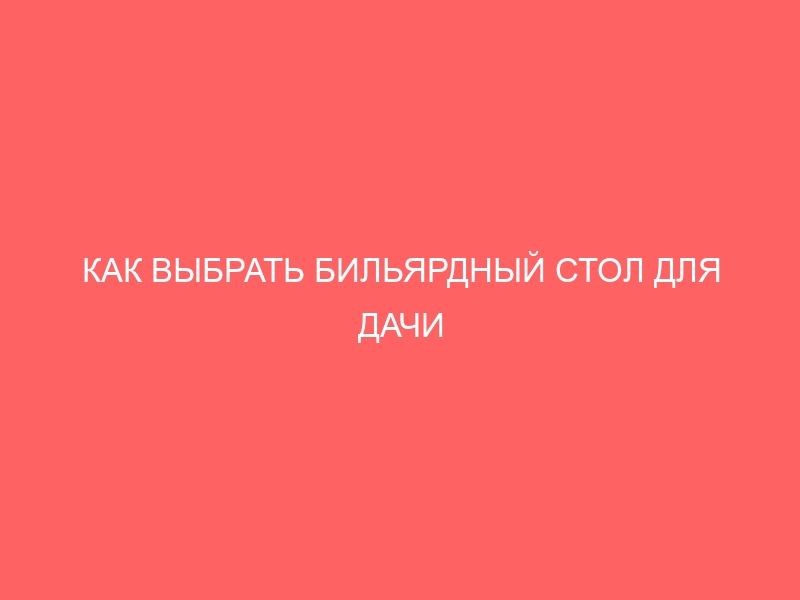 КАК ВЫБРАТЬ БИЛЬЯРДНЫЙ СТОЛ ДЛЯ ДАЧИ